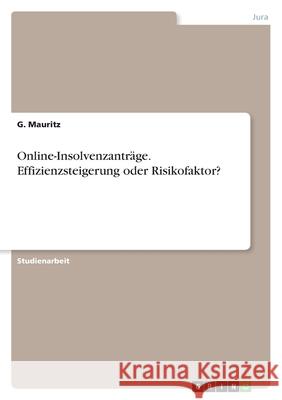 Jura

G. Mauritz

Online-Insolvenzanträge. Effizienzsteigerung oder Risikofaktor?

Studienarbeit

Kraina Książek